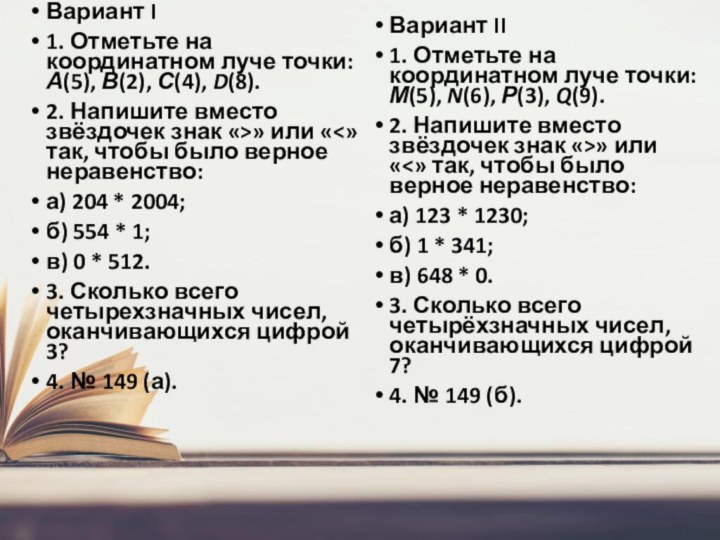 • Вариант I

• 1. Отметьте на координатном луче точки: $A(5)$, $B(2)$, $C(4)$, $D(8)$.

• 2. Напишите вместо звёздочек знак «>» или «<» так, чтобы было верное неравенство:

• а) 204 * 2004;

• б) 554 * 1;

• в) 0 * 512.

• 3. Сколько всего четырехзначных чисел, оканчивающихся цифрой 3?

• 4. № 149 (а).

• Вариант II

• 1. Отметьте на координатном луче точки: $M(5)$, $N(6)$, $P(3)$, $Q(9)$.

• 2. Напишите вместо звёздочек знак «>» или «<» так, чтобы было верное неравенство:

• а) 123 * 1230;

• б) 1 * 341;

• в) 648 * 0.

• 3. Сколько всего четырёхзначных чисел, оканчивающихся цифрой 7?

• 4. № 149 (б).